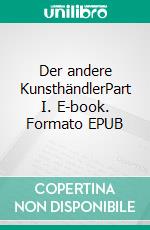 unilibro

Der andere KunsthändlerPart I. E-book. Formato EPUB

COPERTINA NON DISPONIBILE